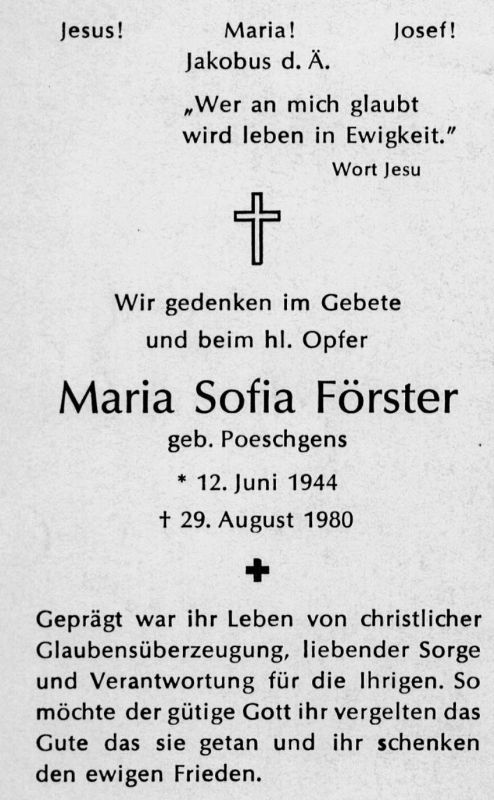 Jesus!     Maria!     Josef!

Jakobus d. Ä.

„Wer an mich glaubt wird leben in Ewigkeit."

Wort Jesu

Wir gedenken im Gebete
und beim hl. Opfer

Maria Sofia Förster

geb. Poeschgens

* 12. Juni 1944
† 29. August 1980

Geprägt war ihr Leben von christlicher Glaubensüberzeugung, liebender Sorge und Verantwortung für die Ihrigen. So möchte der gütige Gott ihr vergelten das Gute das sie getan und ihr schenken den ewigen Frieden.